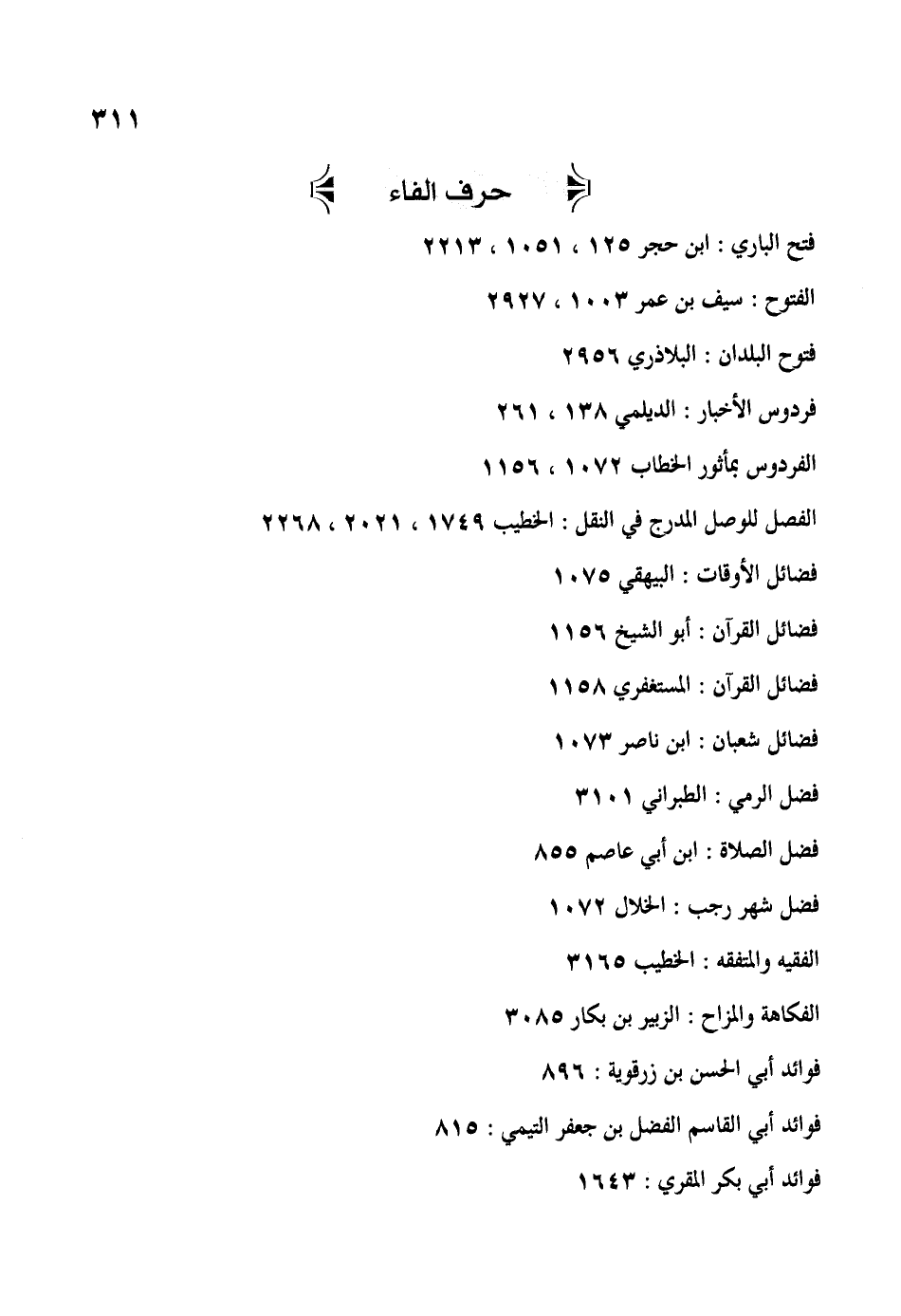 ٣١١

حرف الفاء

فتح الباري : ابن حجر ١٢٥ ، ١٠٥١ ، ٢٢١٣

الفتوح : سيف بن عمر ١٠٠٣ ، ٢٩٢٧

فتوح البلدان : البلاذري ٢٩٥٦

فردوس الأخبار : الديلمي ١٣٨ ، ٢٦١

الفردوس بمأثور الخطاب ١٠٧٢ ، ١١٥٦

الفصل للوصل المدرج في النقل : الخطيب ١٧٤٩ ، ٢٠٢١ ، ٢٢٦٨

فضائل الأوقات : البيهقي ١٠٧٥

فضائل القرآن : أبو الشيخ ١١٥٦

فضائل القرآن : المستغفري ١١٥٨

فضائل شعبان : ابن ناصر ١٠٧٣

فضل الرمي : الطبراني ٣١٠١

فضل الصلاة : ابن أبي عاصم ٨٥٥

فضل شهر رجب : الخلال ١٠٧٢

الفقيه والمتفقه : الخطيب ٣١٦٥

الفكاهة والمزاح : الزبير بن بكار ٣٠٨٥

فوائد أبي الحسن بن زرقوية : ٨٩٦

فوائد أبي القاسم الفضل بن جعفر التيمي : ٨١٥

فوائد أبي بكر المقري : ١٦٤٣